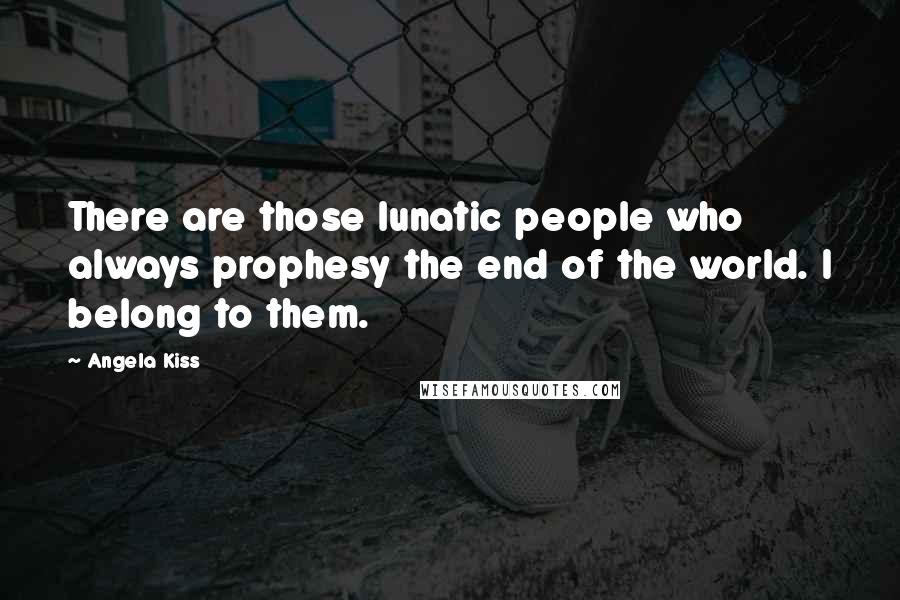 There are those lunatic people who always prophesy the end of the world. I belong to them.

- Angela Kiss

WISEFAMOUSQUOTES.COM